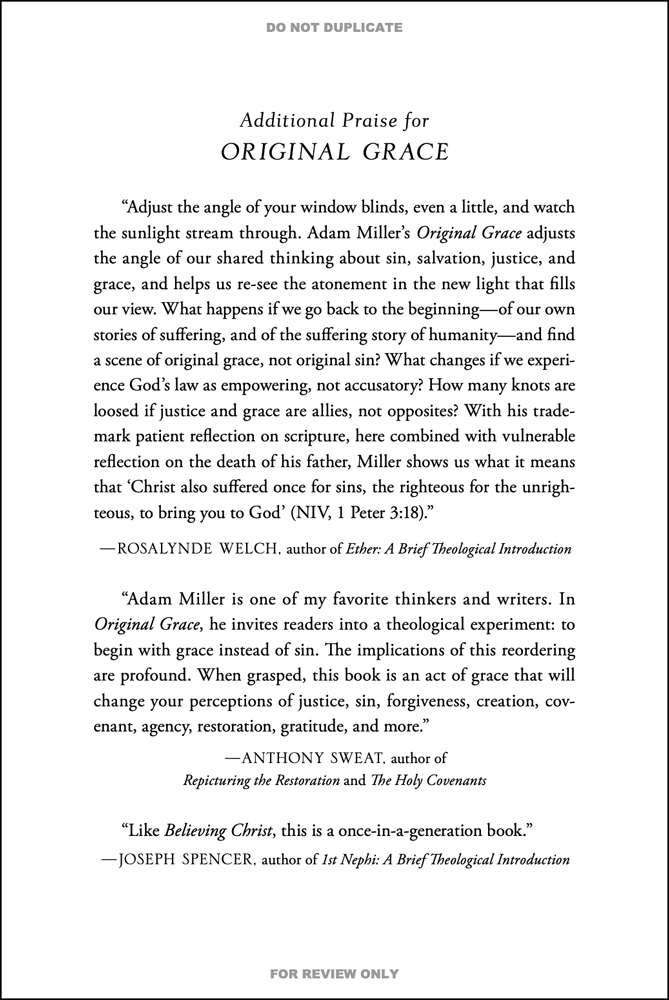 DO NOT DUPLICATE

Additional Praise for
ORIGINAL GRACE

"Adjust the angle of your window blinds, even a little, and watch the sunlight stream through. Adam Miller's Original Grace adjusts the angle of our shared thinking about sin, salvation, justice, and grace, and helps us re-see the atonement in the new light that fills our view. What happens if we go back to the beginning—of our own stories of suffering, and of the suffering story of humanity—and find a scene of original grace, not original sin? What changes if we experience God's law as empowering, not accusatory? How many knots are loosed if justice and grace are allies, not opposites? With his trademark patient reflection on scripture, here combined with vulnerable reflection on the death of his father, Miller shows us what it means that 'Christ also suffered once for sins, the righteous for the unrighteous, to bring you to God' (NIV, 1 Peter 3:18)."

—ROSALYNDE WELCH, author of Ether: A Brief Theological Introduction

"Adam Miller is one of my favorite thinkers and writers. In Original Grace, he invites readers into a theological experiment: to begin with grace instead of sin. The implications of this reordering are profound. When grasped, this book is an act of grace that will change your perceptions of justice, sin, forgiveness, creation, covenant, agency, restoration, gratitude, and more."

—ANTHONY SWEAT, author of
Repicturing the Restoration and The Holy Covenants

"Like Believing Christ, this is a once-in-a-generation book."
—JOSEPH SPENCER, author of 1st Nephi: A Brief Theological Introduction

FOR REVIEW ONLY